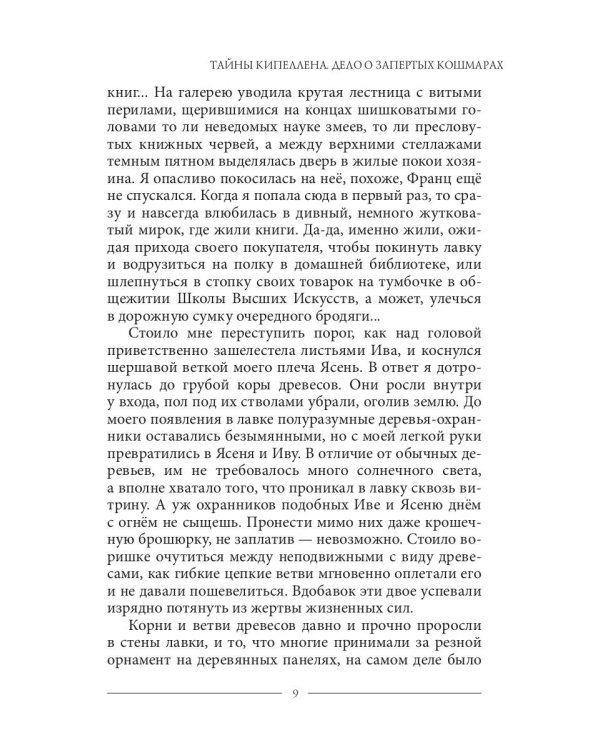 ТАЙНЫ КИПЕЛЛЕНА. ДЕЛО О ЗАПЕРТЫХ КОШМАРАХ

книг... На галерею уводила крутая лестница с витыми перилами, щерившимися на концах шишковатыми головами то ли неведомых науке змеев, то ли пресловутых книжных червей, а между верхними стеллажами темным пятном выделялась дверь в жилые покои хозяина. Я опасливо покосилась на неё, похоже, Франц ещё не спускался. Когда я попала сюда в первый раз, то сразу и навсегда влюбилась в дивный, немного жутковатый мирок, где жили книги. Да-да, именно жили, ожидая прихода своего покупателя, чтобы покинуть лавку и водрузиться на полку в домашней библиотеке, или шлепнуться в стопку своих товарок на тумбочке в общежитии Школы Высших Искусств, а может, улечься в дорожную сумку очередного бродяги...

Стоило мне переступить порог, как над головой приветственно зашелестела листьями Ива, и коснулся шершавой веткой моего плеча Ясень. В ответ я дотронулась до грубой коры древесов. Они росли внутри у входа, пол под их стволами убрали, оголив землю. До моего появления в лавке полуразумные деревья-охранники оставались безымянными, но с моей легкой руки превратились в Ясеня и Иву. В отличие от обычных деревьев, им не требовалось много солнечного света, а вполне хватало того, что проникал в лавку сквозь витрину. А уж охранников подобных Иве и Ясеню днём с огнём не сыщешь. Пронести мимо них даже крошечную брошюрку, не заплатив — невозможно. Стоило воришке очутиться между неподвижными с виду древесами, как гибкие цепкие ветви мгновенно оплетали его и не давали пошевелиться. Вдобавок эти двое успевали изрядно потянуть из жертвы жизненных сил.

Корни и ветви древесов давно и прочно проросли в стены лавки, и то, что многие принимали за резной орнамент на деревянных панелях, на самом деле было

9